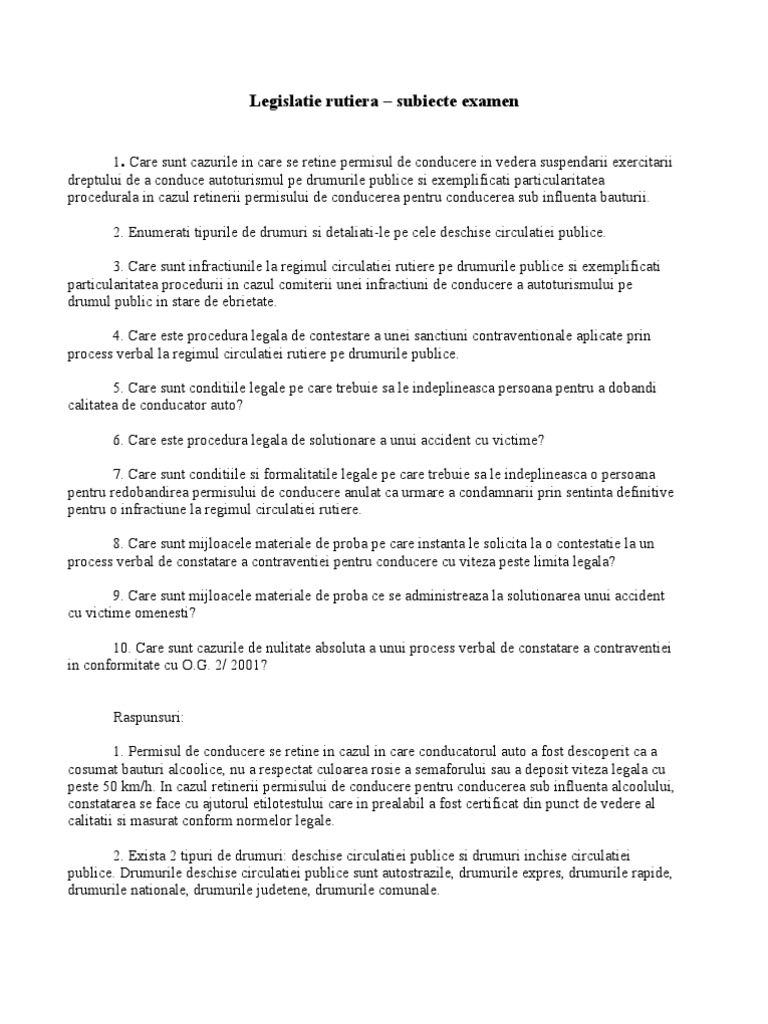 Legislatie rutiera – subiecte examen

1. Care sunt cazurile in care se retine permisul de conducere in vedera suspendarii exercitarii dreptului de a conduce autoturismul pe drumurile publice si exemplificati particularitatea procedurala in cazul retinerii permisului de conducerea pentru conducerea sub influenta bauturii.

2. Enumerati tipurile de drumuri si detaliati-le pe cele deschise circulatiei publice.

3. Care sunt infractiunile la regimul circulatiei rutiere pe drumurile publice si exemplificati particularitatea procedurii in cazul comiterii unei infractiuni de conducere a autoturismului pe drumul public in stare de ebrietate.

4. Care este procedura legala de contestare a unei sanctiuni contraventionale aplicate prin process verbal la regimul circulatiei rutiere pe drumurile publice.

5. Care sunt conditiile legale pe care trebuie sa le indeplineasca persoana pentru a dobandi calitatea de conducator auto?

6. Care este procedura legala de solutionare a unui accident cu victime?

7. Care sunt conditiile si formalitatile legale pe care trebuie sa le indeplineasca o persoana pentru redobandirea permisului de conducere anulat ca urmare a condamnarii prin sentinta definitive pentru o infractiune la regimul circulatiei rutiere.

8. Care sunt mijloacele materiale de proba pe care instanta le solicita la o contestatie la un process verbal de constatare a contraventiei pentru conducere cu viteza peste limita legala?

9. Care sunt mijloacele materiale de proba ce se administreaza la solutionarea unui accident cu victime omenesti?

10. Care sunt cazurile de nulitate absoluta a unui process verbal de constatare a contraventiei in conformitate cu O.G. 2/ 2001?

Raspunsuri:

1. Permisul de conducere se retine in cazul in care conducatorul auto a fost descoperit ca a cosumat bauturi alcoolice, nu a respectat culoarea rosie a semaforului sau a deposit viteza legala cu peste 50 km/h. In cazul retinerii permisului de conducere pentru conducerea sub influenta alcoolului, constatarea se face cu ajutorul etilotestului care in prealabil a fost certificat din punct de vedere al calitatii si masurat conform normelor legale.

2. Exista 2 tipuri de drumuri: deschise circulatiei publice si drumuri inchise circulatiei publice. Drumurile deschise circulatiei publice sunt autostrazile, drumurile expres, drumurile rapide, drumurile nationale, drumurile judetene, drumurile comunale.